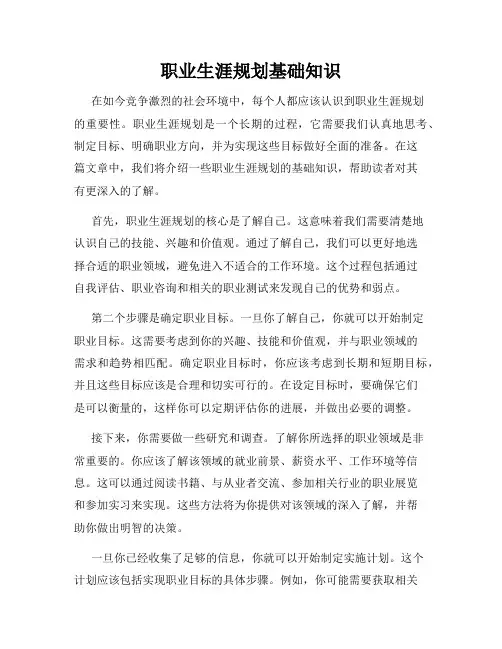 职业生涯规划基础知识

在如今竞争激烈的社会环境中，每个人都应该认识到职业生涯规划的重要性。职业生涯规划是一个长期的过程，它需要我们认真地思考、制定目标、明确职业方向，并为实现这些目标做好全面的准备。在这篇文章中，我们将介绍一些职业生涯规划的基础知识，帮助读者对其有更深入的了解。

首先，职业生涯规划的核心是了解自己。这意味着我们需要清楚地认识自己的技能、兴趣和价值观。通过了解自己，我们可以更好地选择合适的职业领域，避免进入不适合的工作环境。这个过程包括通过自我评估、职业咨询和相关的职业测试来发现自己的优势和弱点。

第二个步骤是确定职业目标。一旦你了解自己，你就可以开始制定职业目标。这需要考虑到你的兴趣、技能和价值观，并与职业领域的需求和趋势相匹配。确定职业目标时，你应该考虑到长期和短期目标，并且这些目标应该是合理和切实可行的。在设定目标时，要确保它们是可以衡量的，这样你可以定期评估你的进展，并做出必要的调整。

接下来，你需要做一些研究和调查。了解你所选择的职业领域是非常重要的。你应该了解该领域的就业前景、薪资水平、工作环境等信息。这可以通过阅读书籍、与从业者交流、参加相关行业的职业展览和参加实习来实现。这些方法将为你提供对该领域的深入了解，并帮助你做出明智的决策。

一旦你已经收集了足够的信息，你就可以开始制定实施计划。这个计划应该包括实现职业目标的具体步骤。例如，你可能需要获取相关